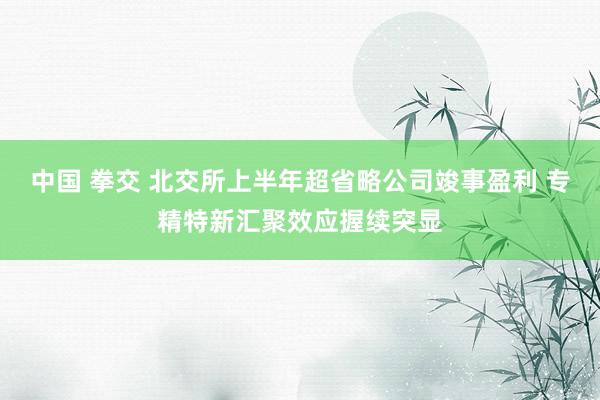 中国 拳交 北交所上半年超省略公司竣事盈利 专精特新汇聚效应握续突显